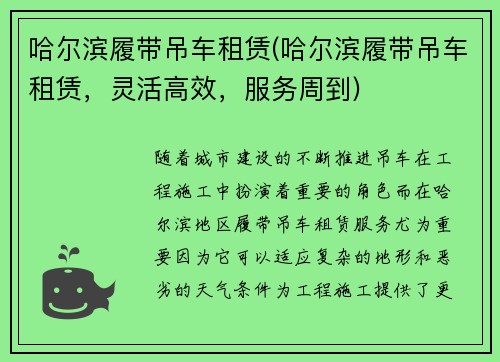 哈尔滨履带吊车租赁(哈尔滨履带吊车租赁，灵活高效，服务周到)

随着城市建设的不断推进吊车在工程施工中扮演着重要的角色而在哈尔滨地区履带吊车租赁服务尤为重要因为它可以适应复杂的地形和恶劣的天气条件为工程施工提供了更